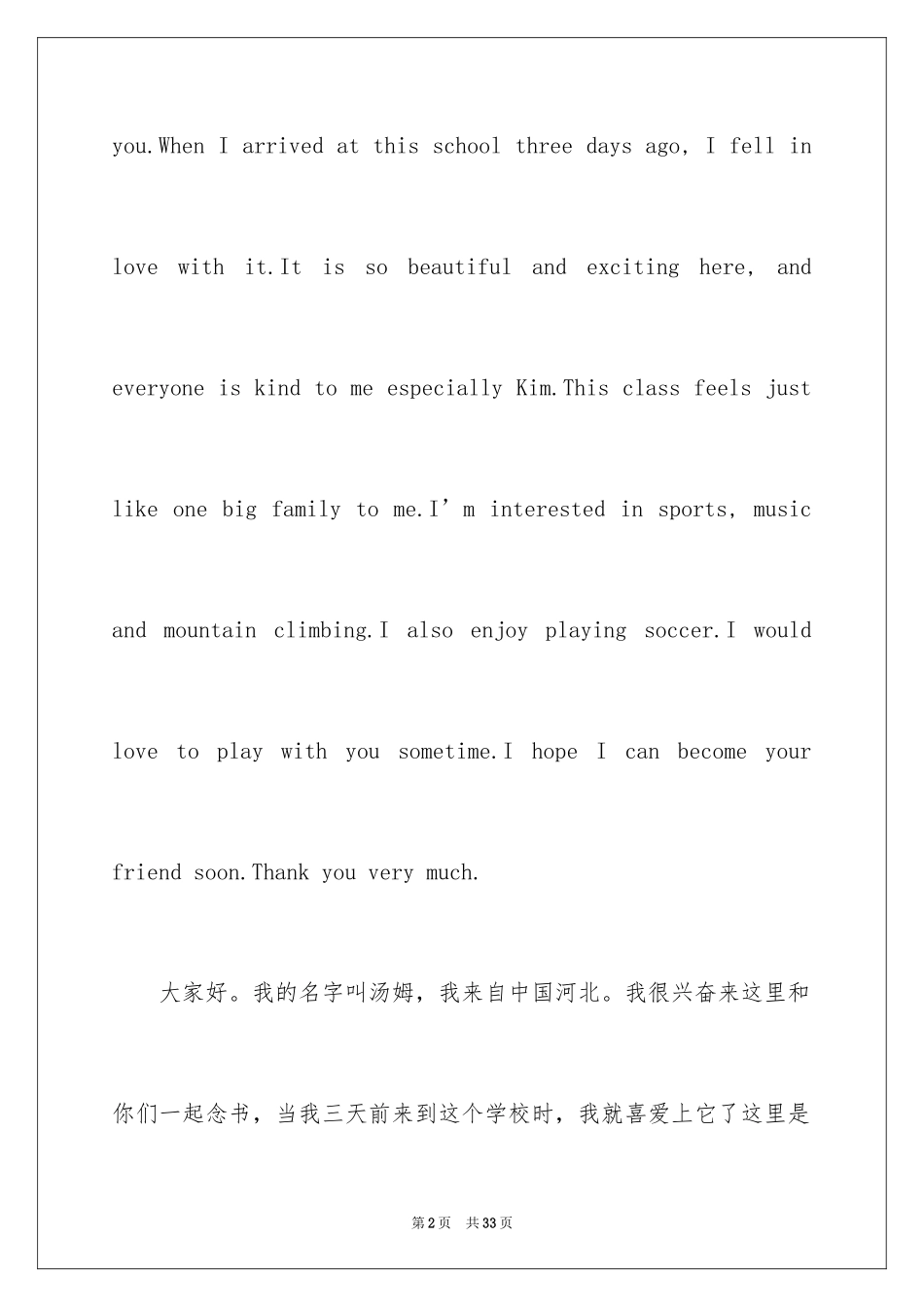 you.When I arrived at this school three days ago, I fell in love with it.It is so beautiful and exciting here, and everyone is kind to me especially Kim.This class feels just like one big family to me.I'm interested in sports, music and mountain climbing.I also enjoy playing soccer.I would love to play with you sometime.I hope I can become your friend soon.Thank you very much.

大家好。我的名字叫汤姆，我来自中国河北。我很兴奋来这里和你们一起念书，当我三天前来到这个学校时，我就喜爱上它了这里是

第2页 共33页